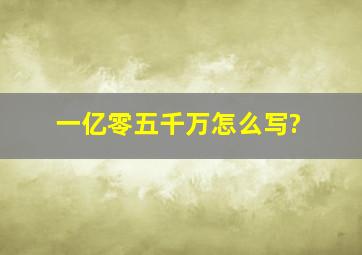 一亿零五千万怎么写?